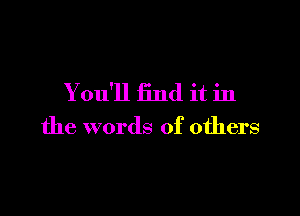 You'll find it in
the words of others